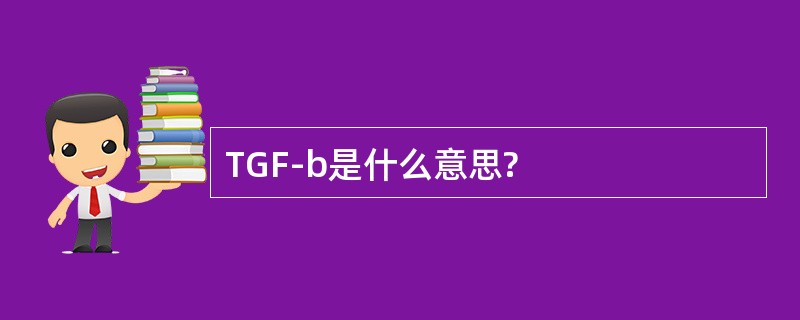 TGF-b是什么意思?